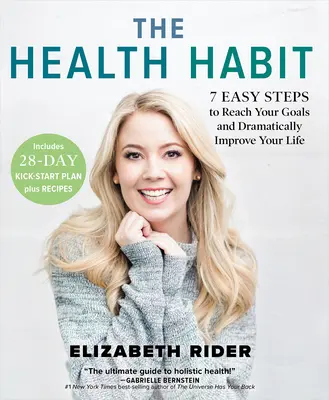 THE
HEALTH HABIT

7 EASY STEPS
to Reach Your Goals and Dramatically Improve Your Life

Includes
28-DAY
KICK-START PLAN
plus RECIPES

ELIZABETH RIDER

"The ultimate guide to holistic health!"
—GABRIELLE BERNSTEIN
#1 New York Times best-selling author of The Universe Has Your Back